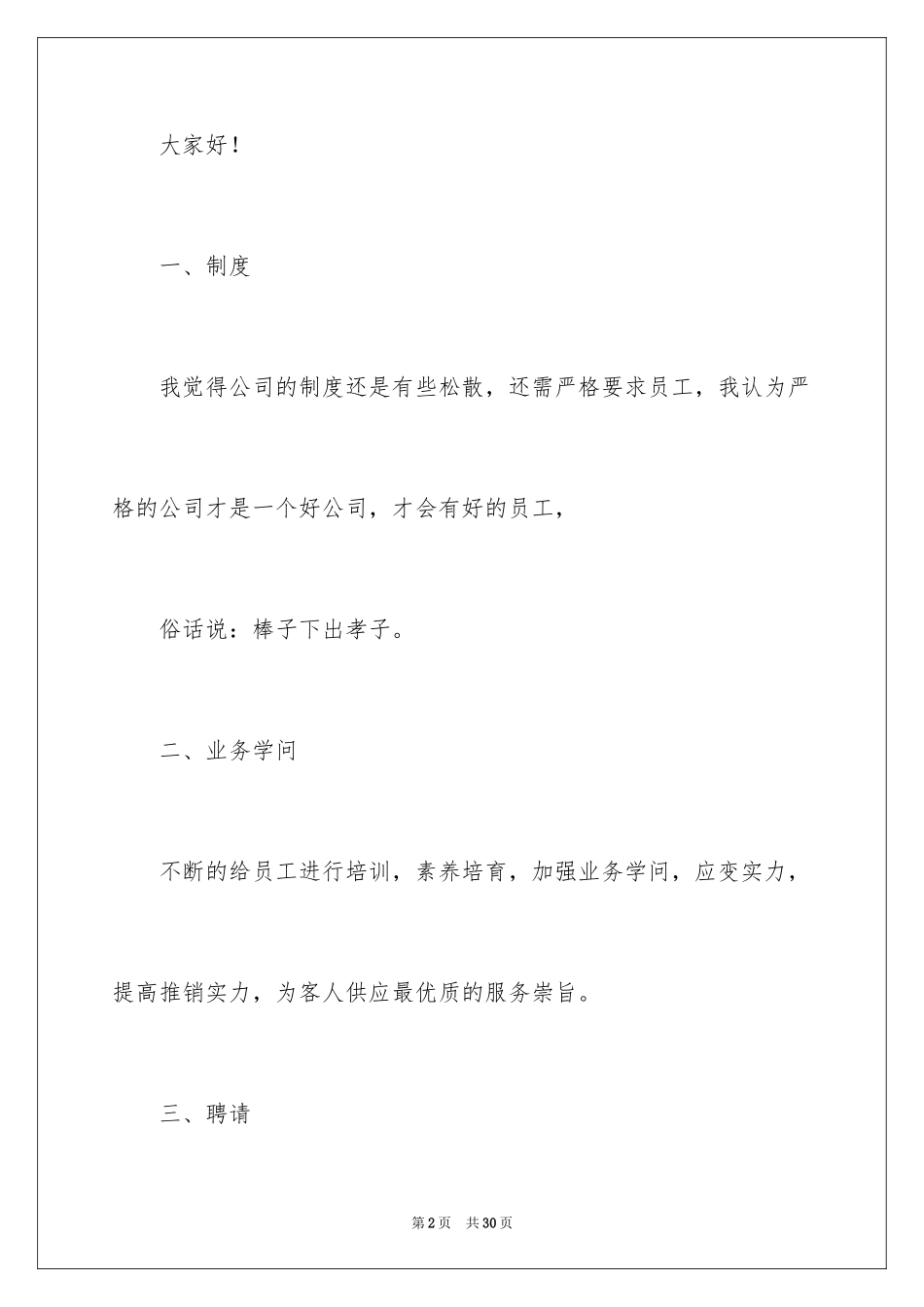 大家好！

一、制度

我觉得公司的制度还是有些松散，还需严格要求员工，我认为严格的公司才是一个好公司，才会有好的员工，

俗话说：棒子下出孝子。

二、业务学问

不断的给员工进行培训，素养培育，加强业务学问，应变实力，提高推销实力，为客人供应最优质的服务崇旨。

三、聘请

第2页　共30页